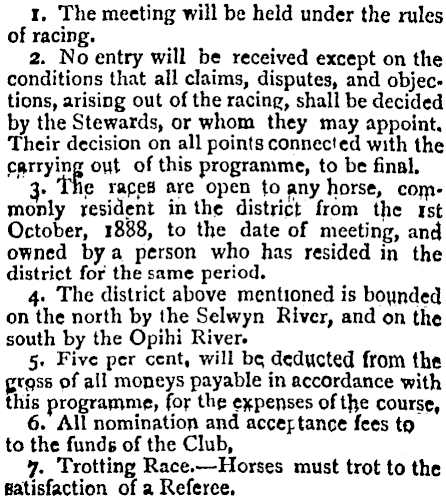 1. The meeting will be held under the rules of racing.

2. No entry will be received except on the conditions that all claims, disputes, and objections, arising out of the racing, shall be decided by the Stewards, or whom they may appoint. Their decision on all points connected with the carrying out of this programme, to be final.

3. The races are open to any horse, commonly resident in the district from the 1st October, 1888, to the date of meeting, and owned by a person who has resided in the district for the same period.

4. The district above mentioned is bounded on the north by the Selwyn River, and on the south by the Opihi River.

5. Five per cent, will be deducted from the gross of all moneys payable in accordance with this programme, for the expenses of the course,

6. All nomination and acceptance fees to to the funds of the Club,

7. Trotting Race.—Horses must trot to the satisfaction of a Referee.